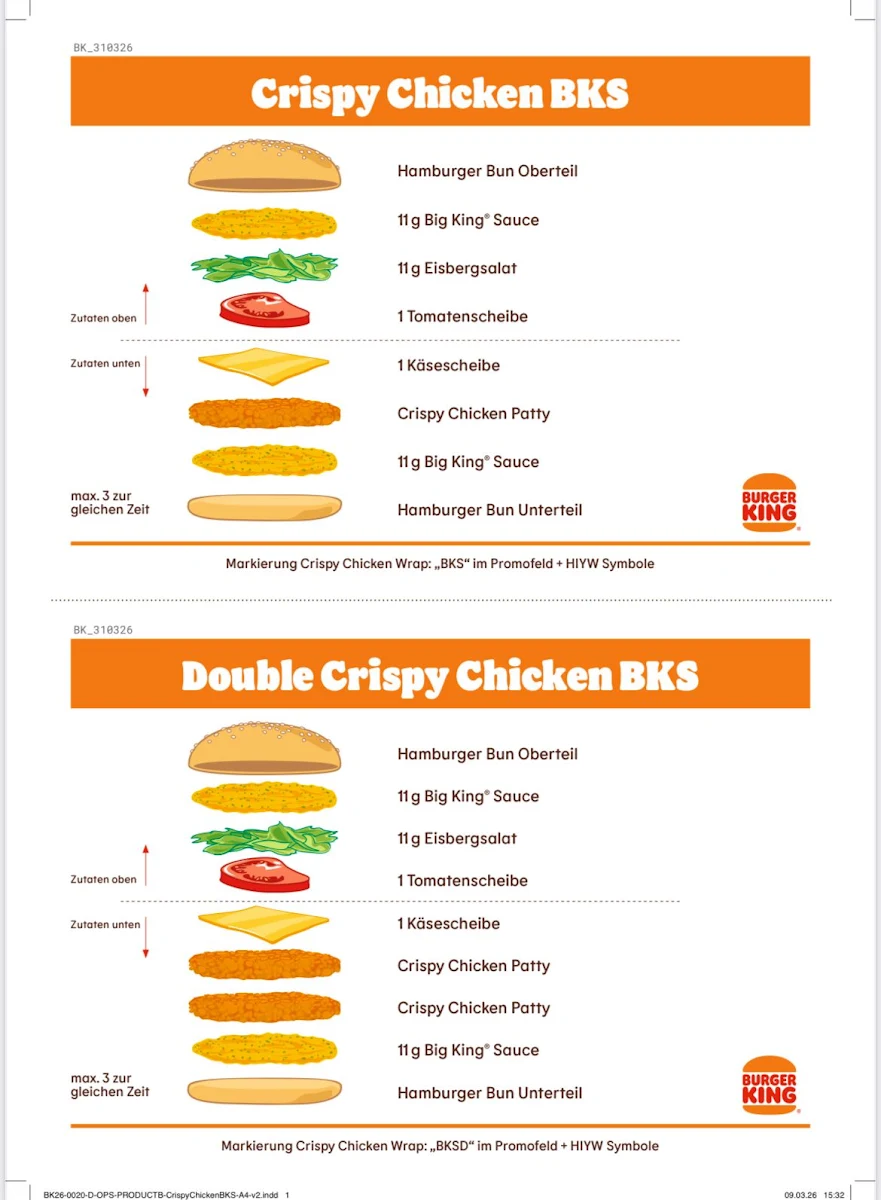 BK_310326

Crispy Chicken BKS

Hamburger Bun Oberteil

11 g Big King® Sauce

11 g Eisbergsalat

Zutaten oben

1 Tomatenscheibe

Zutaten unten

1 Käsescheibe

Crispy Chicken Patty

11 g Big King® Sauce

max. 3 zur gleichen Zeit

Hamburger Bun Unterteil

BURGER KING

Markierung Crispy Chicken Wrap: „BKS“ im Promofeld + HIYW Symbole

BK_310326

Double Crispy Chicken BKS

Hamburger Bun Oberteil

11 g Big King® Sauce

11 g Eisbergsalat

Zutaten oben

1 Tomatenscheibe

Zutaten unten

1 Käsescheibe

Crispy Chicken Patty

Crispy Chicken Patty

11 g Big King® Sauce

max. 3 zur gleichen Zeit

Hamburger Bun Unterteil

BURGER KING

Markierung Crispy Chicken Wrap: „BKSD“ im Promofeld + HIYW Symbole

BK26-0020-D-OPS-PRODUCTB-CrispyChickenBKS-A4-v2.indd 1

09.03.26 15:32